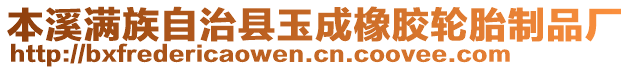 本溪满族自治县玉成橡胶轮胎制品厂
http://bxfredericaowen.cn.coovee.com